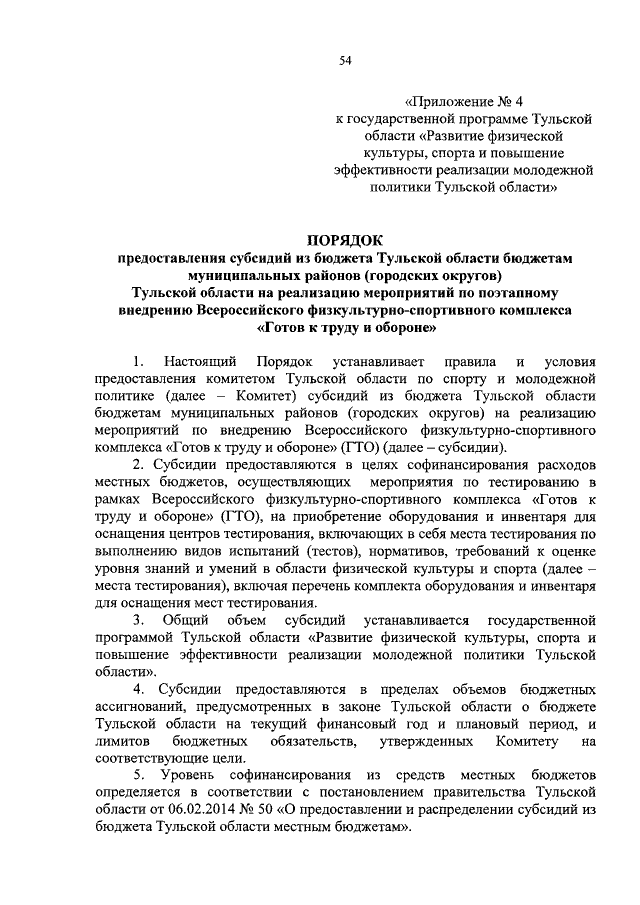 54

«Приложение № 4
к государственной программе Тульской области «Развитие физической культуры, спорта и повышение эффективности реализации молодежной политики Тульской области»

ПОРЯДОК
предоставления субсидий из бюджета Тульской области бюджетам муниципальных районов (городских округов)
Тульской области на реализацию мероприятий по поэтапному внедрению Всероссийского физкультурно-спортивного комплекса «Готов к труду и обороне»

1. Настоящий Порядок устанавливает правила и условия предоставления комитетом Тульской области по спорту и молодежной политике (далее – Комитет) субсидий из бюджета Тульской области бюджетам муниципальных районов (городских округов) на реализацию мероприятий по внедрению Всероссийского физкультурно-спортивного комплекса «Готов к труду и обороне» (ГТО) (далее – субсидии).

2. Субсидии предоставляются в целях софинансирования расходов местных бюджетов, осуществляющих мероприятия по тестированию в рамках Всероссийского физкультурно-спортивного комплекса «Готов к труду и обороне» (ГТО), на приобретение оборудования и инвентаря для оснащения центров тестирования, включающих в себя места тестирования по выполнению видов испытаний (тестов), нормативов, требований к оценке уровня знаний и умений в области физической культуры и спорта (далее – места тестирования), включая перечень комплекта оборудования и инвентаря для оснащения мест тестирования.

3. Общий объем субсидий устанавливается государственной программой Тульской области «Развитие физической культуры, спорта и повышение эффективности реализации молодежной политики Тульской области».

4. Субсидии предоставляются в пределах объемов бюджетных ассигнований, предусмотренных в законе Тульской области о бюджете Тульской области на текущий финансовый год и плановый период, и лимитов бюджетных обязательств, утвержденных Комитету на соответствующие цели.

5. Уровень софинансирования из средств местных бюджетов определяется в соответствии с постановлением правительства Тульской области от 06.02.2014 № 50 «О предоставлении и распределении субсидий из бюджета Тульской области местным бюджетам».